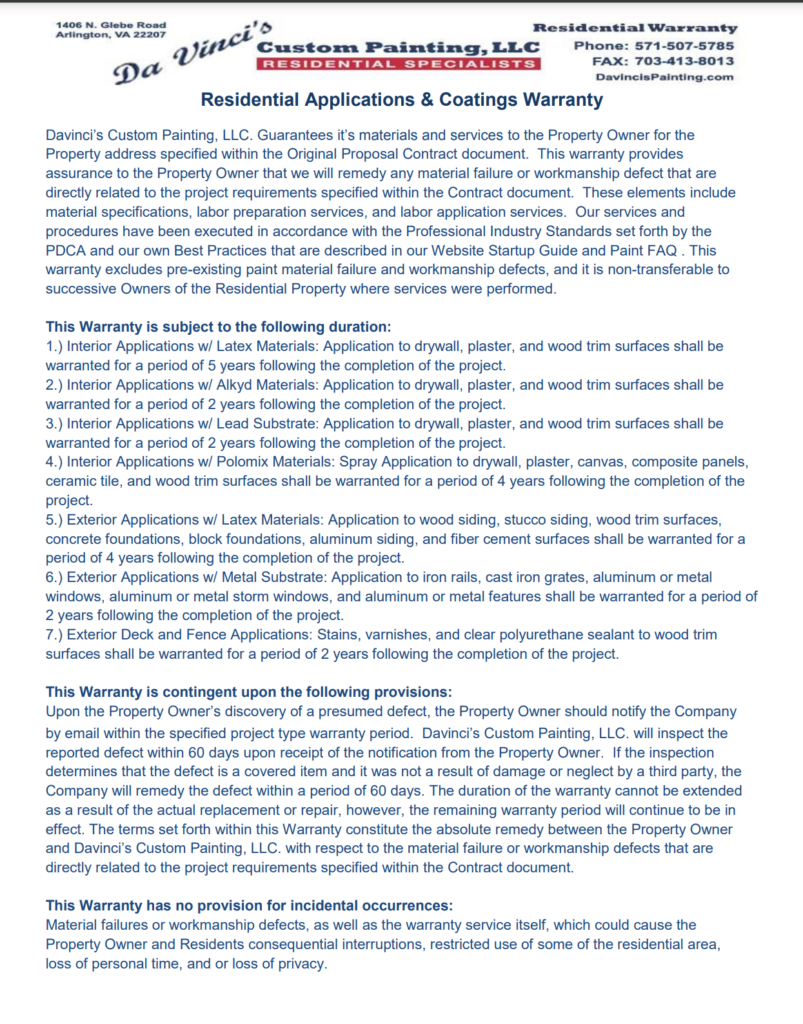 1406 N. Glebe Road
Arlington, VA 22207

Da Vinci's
Custom Painting, LLC
RESIDENTIAL SPECIALISTS

Residential Warranty
Phone: 571-507-5785
FAX: 703-413-8013
DavincisPainting.com

Residential Applications & Coatings Warranty

Davinci's Custom Painting, LLC. Guarantees it's materials and services to the Property Owner for the Property address specified within the Original Proposal Contract document. This warranty provides assurance to the Property Owner that we will remedy any material failure or workmanship defect that are directly related to the project requirements specified within the Contract document. These elements include material specifications, labor preparation services, and labor application services. Our services and procedures have been executed in accordance with the Professional Industry Standards set forth by the PDCA and our own Best Practices that are described in our Website Startup Guide and Paint FAQ . This warranty excludes pre-existing paint material failure and workmanship defects, and it is non-transferable to successive Owners of the Residential Property where services were performed.

This Warranty is subject to the following duration:
1.) Interior Applications w/ Latex Materials: Application to drywall, plaster, and wood trim surfaces shall be warranted for a period of 5 years following the completion of the project.
2.) Interior Applications w/ Alkyd Materials: Application to drywall, plaster, and wood trim surfaces shall be warranted for a period of 2 years following the completion of the project.
3.) Interior Applications w/ Lead Substrate: Application to drywall, plaster, and wood trim surfaces shall be warranted for a period of 2 years following the completion of the project.
4.) Interior Applications w/ Polomix Materials: Spray Application to drywall, plaster, canvas, composite panels, ceramic tile, and wood trim surfaces shall be warranted for a period of 4 years following the completion of the project.
5.) Exterior Applications w/ Latex Materials: Application to wood siding, stucco siding, wood trim surfaces, concrete foundations, block foundations, aluminum siding, and fiber cement surfaces shall be warranted for a period of 4 years following the completion of the project.
6.) Exterior Applications w/ Metal Substrate: Application to iron rails, cast iron grates, aluminum or metal windows, aluminum or metal storm windows, and aluminum or metal features shall be warranted for a period of 2 years following the completion of the project.
7.) Exterior Deck and Fence Applications: Stains, varnishes, and clear polyurethane sealant to wood trim surfaces shall be warranted for a period of 2 years following the completion of the project.

This Warranty is contingent upon the following provisions:
Upon the Property Owner's discovery of a presumed defect, the Property Owner should notify the Company by email within the specified project type warranty period. Davinci's Custom Painting, LLC. will inspect the reported defect within 60 days upon receipt of the notification from the Property Owner. If the inspection determines that the defect is a covered item and it was not a result of damage or neglect by a third party, the Company will remedy the defect within a period of 60 days. The duration of the warranty cannot be extended as a result of the actual replacement or repair, however, the remaining warranty period will continue to be in effect. The terms set forth within this Warranty constitute the absolute remedy between the Property Owner and Davinci's Custom Painting, LLC. with respect to the material failure or workmanship defects that are directly related to the project requirements specified within the Contract document.

This Warranty has no provision for incidental occurrences:
Material failures or workmanship defects, as well as the warranty service itself, which could cause the Property Owner and Residents consequential interruptions, restricted use of some of the residential area, loss of personal time, and or loss of privacy.